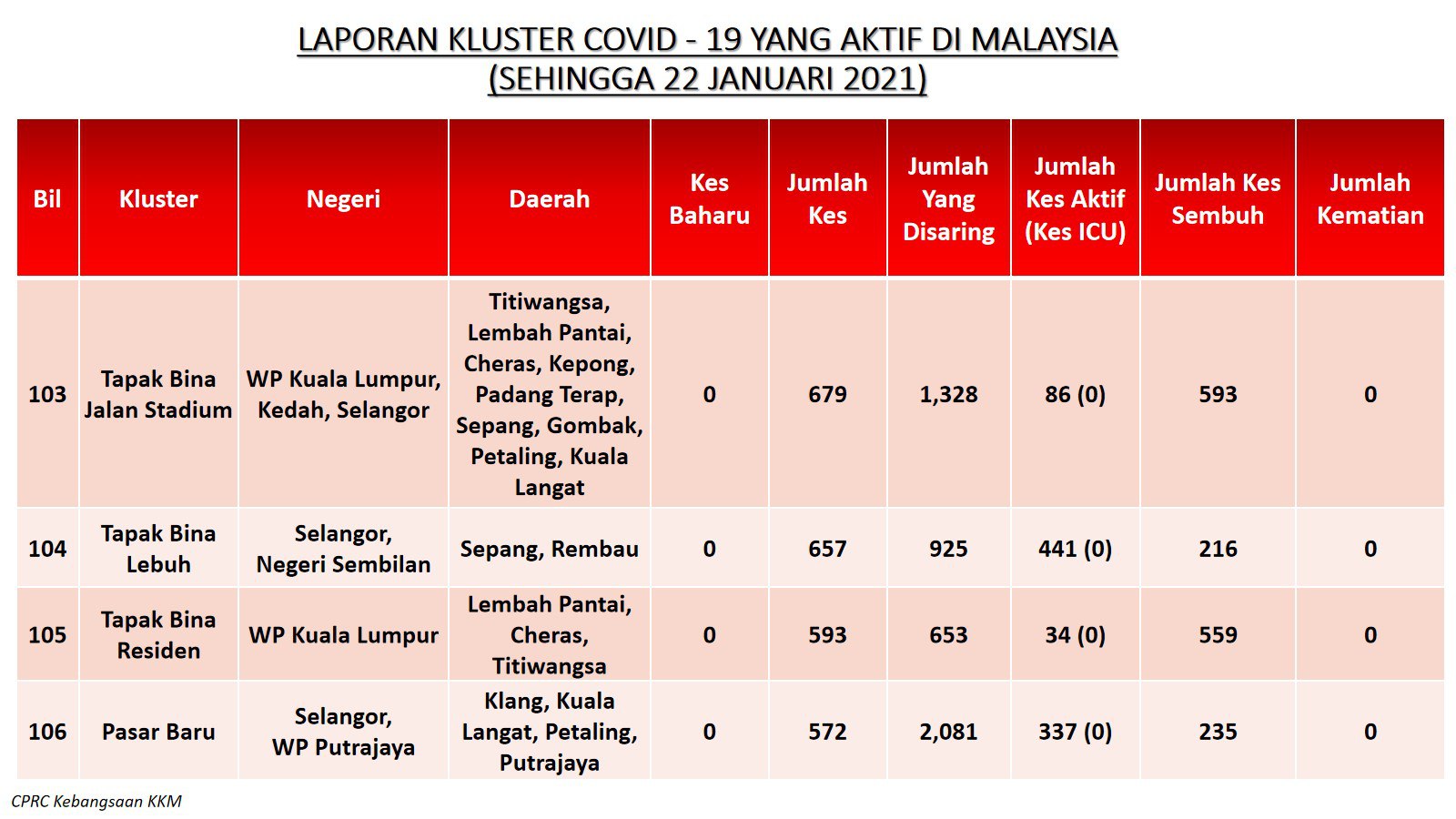 LAPORAN KLUSTER COVID - 19 YANG AKTIF DI MALAYSIA
(SEHINGGA 22 JANUARI 2021)

| Bil | Kluster | Negeri | Daerah | Kes Baharu | Jumlah Kes | Jumlah Yang Disaring | Jumlah Kes Aktif (Kes ICU) | Jumlah Kes Sembuh | Jumlah Kematian |
|---|---|---|---|---|---|---|---|---|---|
| 103 | Tapak Bina Jalan Stadium | WP Kuala Lumpur, Kedah, Selangor | Titiwangsa, Lembah Pantai, Cheras, Kepong, Padang Terap, Sepang, Gombak, Petaling, Kuala Langat | 0 | 679 | 1,328 | 86 (0) | 593 | 0 |
| 104 | Tapak Bina Lebuh | Selangor, Negeri Sembilan | Sepang, Rembau | 0 | 657 | 925 | 441 (0) | 216 | 0 |
| 105 | Tapak Bina Residen | WP Kuala Lumpur | Lembah Pantai, Cheras, Titiwangsa | 0 | 593 | 653 | 34 (0) | 559 | 0 |
| 106 | Pasar Baru | Selangor, WP Putrajaya | Klang, Kuala Langat, Petaling, Putrajaya | 0 | 572 | 2,081 | 337 (0) | 235 | 0 |

CPRC Kebangsaan KKM